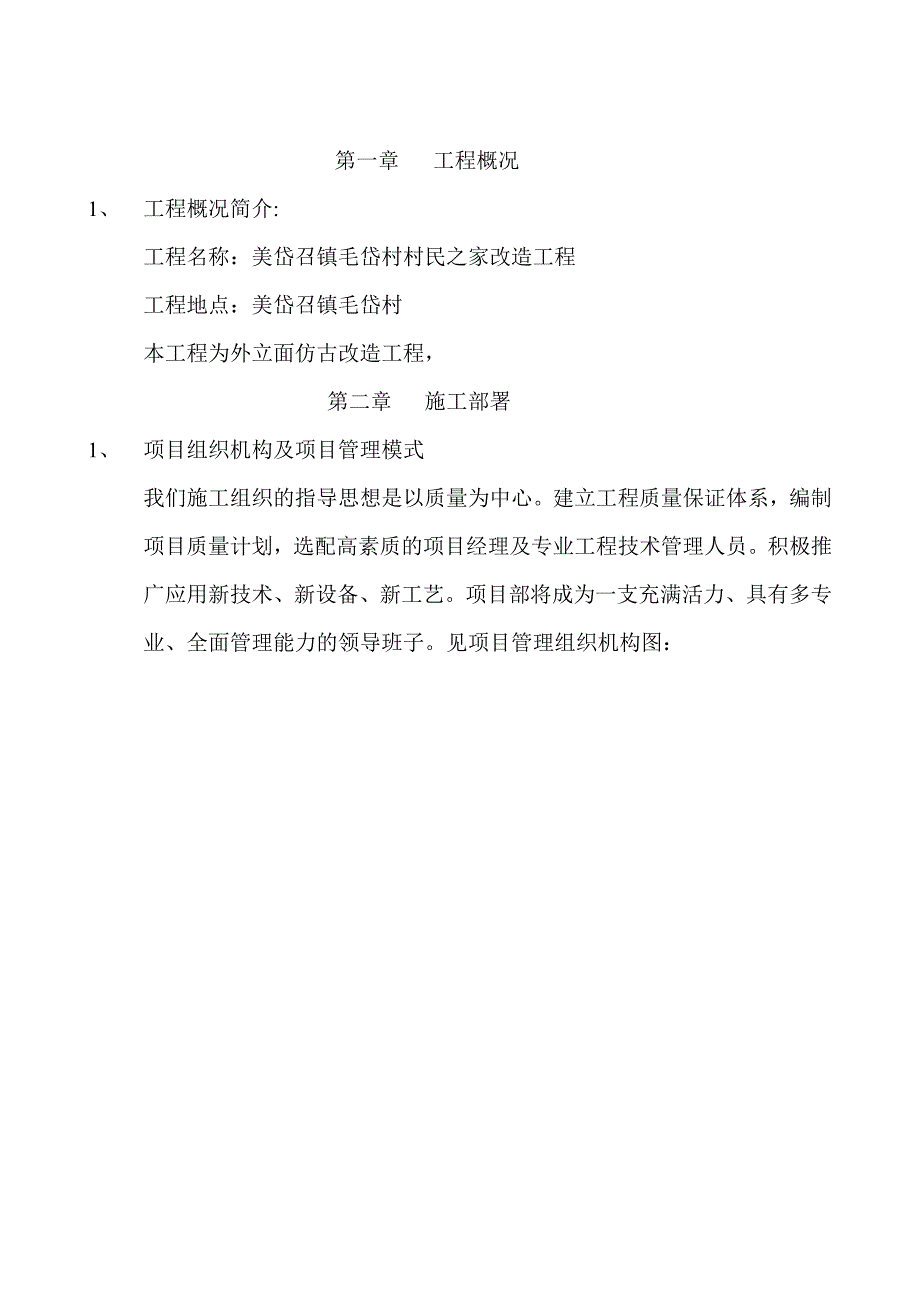 第一章　　工程概况

1、　工程概况简介:

工程名称：美岱召镇毛岱村村民之家改造工程

工程地点：美岱召镇毛岱村

本工程为外立面仿古改造工程，

第二章　　施工部署

1、　项目组织机构及项目管理模式

我们施工组织的指导思想是以质量为中心。建立工程质量保证体系，编制项目质量计划，选配高素质的项目经理及专业工程技术管理人员。积极推广应用新技术、新设备、新工艺。项目部将成为一支充满活力、具有多专业、全面管理能力的领导班子。见项目管理组织机构图：